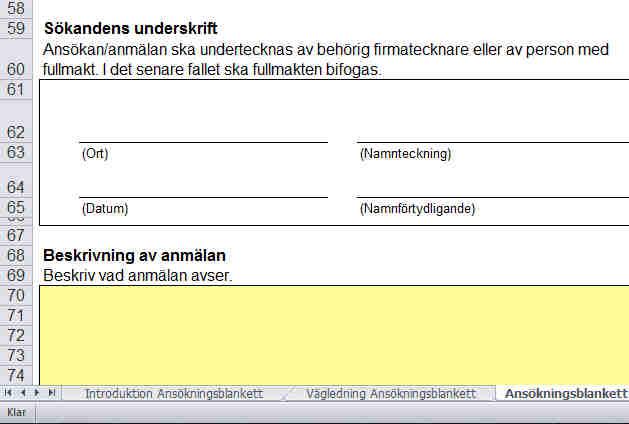 58
59 Sökandens underskrift
60 Ansökan/anmälan ska undertecknas av behörig firmatecknare eller av person med fullmakt. I det senare fallet ska fullmakten bifogas.
61
62
63 (Ort) (Namnteckning)
64
65 (Datum) (Namnförtydligande)
67
68 Beskrivning av anmälan
69 Beskriv vad anmälan avser.
70
71
72
73
74

Introduktion Ansökningsblankett
Vägledning Ansökningsblankett
Ansökningsblankett

Klar